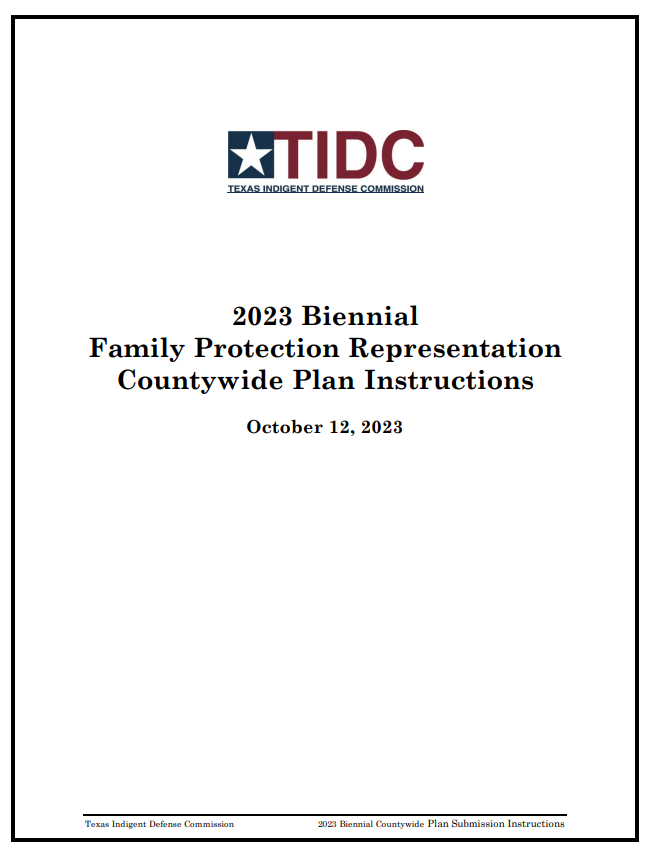 TIDC
TEXAS INDIGENT DEFENSE COMMISSION

2023 Biennial
Family Protection Representation
Countywide Plan Instructions

October 12, 2023

Texas Indigent Defense Commission

2023 Biennial Countywide Plan Submission Instructions